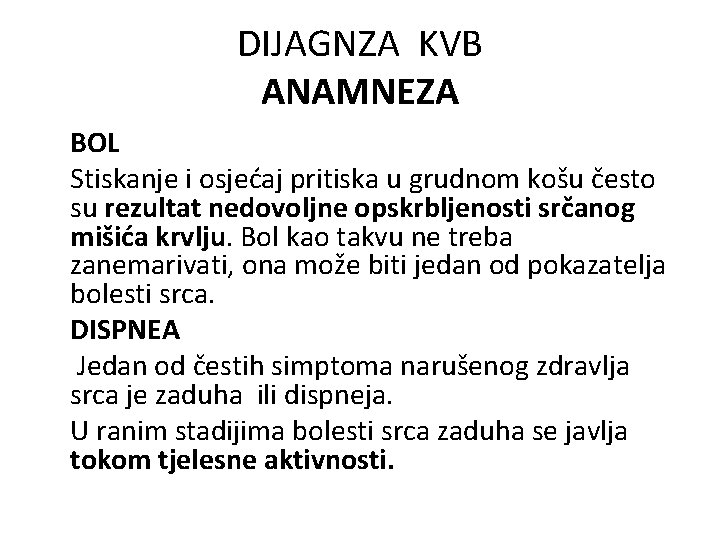 DIJAGNZA KVB
ANAMNEZA

BOL

Stiskanje i osjećaj pritiska u grudnom košu često su rezultat nedovoljne opskrbljenosti srčanog mišića krvlju. Bol kao takvu ne treba zanemarivati, ona može biti jedan od pokazatelja bolesti srca.

DISPNEA

Jedan od čestih simptoma narušenog zdravlja srca je zaduha ili dispneja.

U ranim stadijima bolesti srca zaduha se javlja tokom tjelesne aktivnosti.